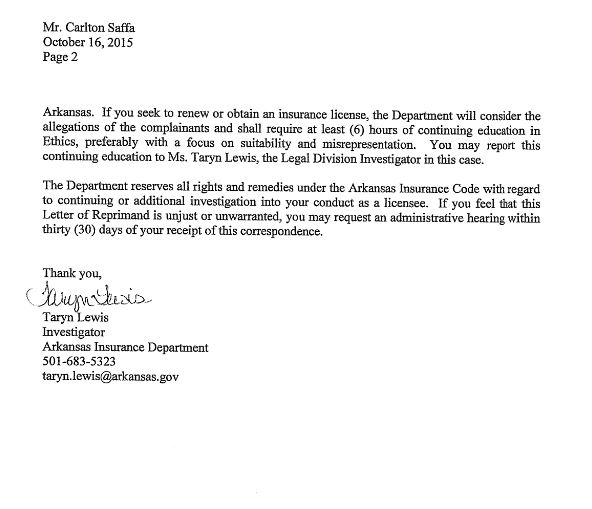 Mr. Carlton Saffa
October 16, 2015
Page 2

Arkansas. If you seek to renew or obtain an insurance license, the Department will consider the allegations of the complainants and shall require at least (6) hours of continuing education in Ethics, preferably with a focus on suitability and misrepresentation. You may report this continuing education to Ms. Taryn Lewis, the Legal Division Investigator in this case.

The Department reserves all rights and remedies under the Arkansas Insurance Code with regard to continuing or additional investigation into your conduct as a licensee. If you feel that this Letter of Reprimand is unjust or unwarranted, you may request an administrative hearing within thirty (30) days of your receipt of this correspondence.

Thank you,

Taryn Lewis

Taryn Lewis
Investigator
Arkansas Insurance Department
501-683-5323
taryn.lewis@arkansas.gov